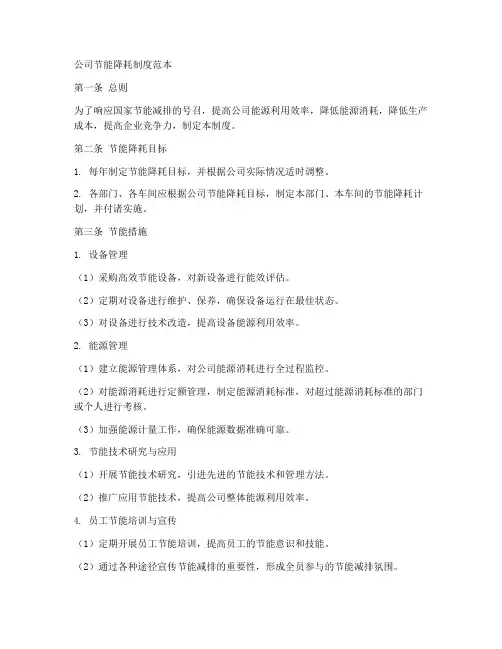 公司节能降耗制度范本

第一条 总则

为了响应国家节能减排的号召，提高公司能源利用效率，降低能源消耗，降低生产成本，提高企业竞争力，制定本制度。

第二条 节能降耗目标

1. 每年制定节能降耗目标，并根据公司实际情况适时调整。

2. 各部门、各车间应根据公司节能降耗目标，制定本部门、本车间的节能降耗计划，并付诸实施。

第三条 节能措施

1. 设备管理

（1）采购高效节能设备，对新设备进行能效评估。

（2）定期对设备进行维护、保养，确保设备运行在最佳状态。

（3）对设备进行技术改造，提高设备能源利用效率。

2. 能源管理

（1）建立能源管理体系，对公司能源消耗进行全过程监控。

（2）对能源消耗进行定额管理，制定能源消耗标准，对超过能源消耗标准的部门或个人进行考核。

（3）加强能源计量工作，确保能源数据准确可靠。

3. 节能技术研究与应用

（1）开展节能技术研究，引进先进的节能技术和管理方法。

（2）推广应用节能技术，提高公司整体能源利用效率。

4. 员工节能培训与宣传

（1）定期开展员工节能培训，提高员工的节能意识和技能。

（2）通过各种途径宣传节能减排的重要性，形成全员参与的节能减排氛围。